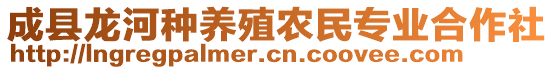 成县龙河种养殖农民专业合作社
http://lngregpalmer.cn.coovee.com